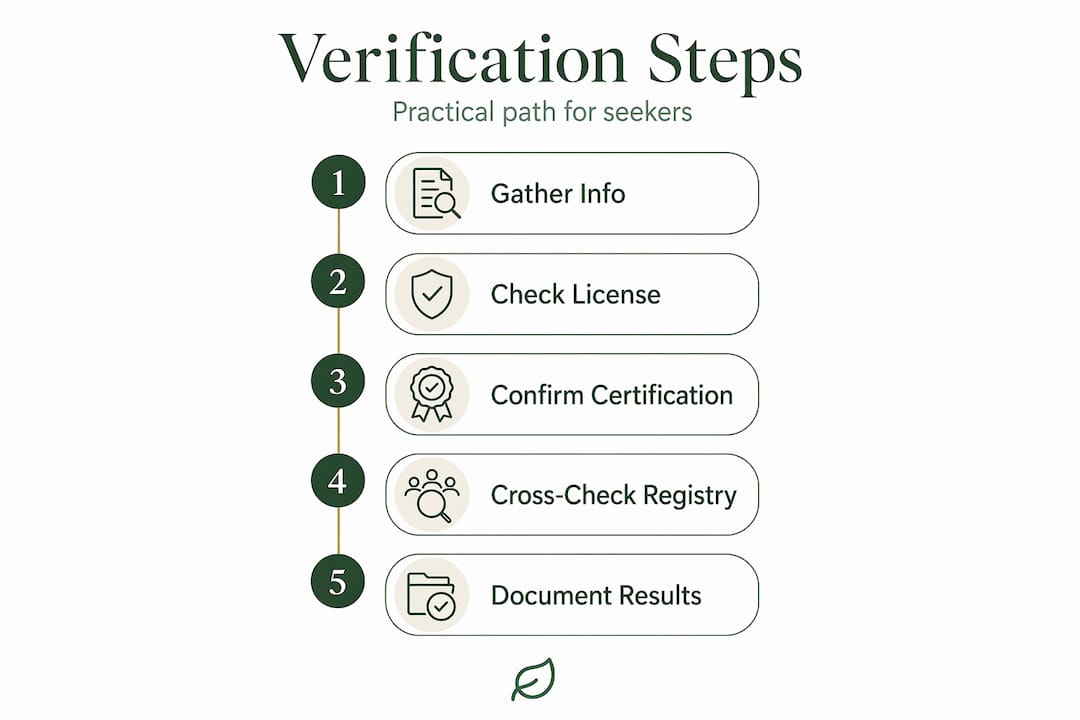 Verification Steps

Practical path for seekers

1 Gather Info

2 Check License

3 Confirm Certification

4 Cross-Check Registry

5 Document Results